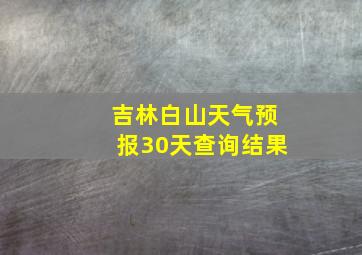 吉林白山天气预报30天查询结果